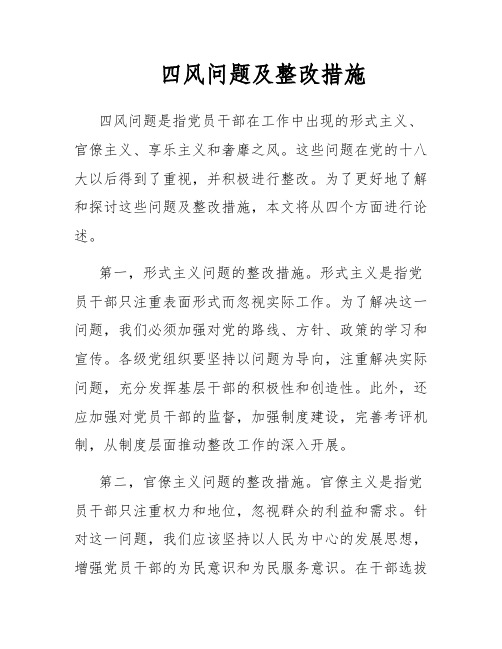 四风问题及整改措施

四风问题是指党员干部在工作中出现的形式主义、官僚主义、享乐主义和奢靡之风。这些问题在党的十八大以后得到了重视，并积极进行整改。为了更好地了解和探讨这些问题及整改措施，本文将从四个方面进行论述。

第一，形式主义问题的整改措施。形式主义是指党员干部只注重表面形式而忽视实际工作。为了解决这一问题，我们必须加强对党的路线、方针、政策的学习和宣传。各级党组织要坚持以问题为导向，注重解决实际问题，充分发挥基层干部的积极性和创造性。此外，还应加强对党员干部的监督，加强制度建设，完善考评机制，从制度层面推动整改工作的深入开展。

第二，官僚主义问题的整改措施。官僚主义是指党员干部只注重权力和地位，忽视群众的利益和需求。针对这一问题，我们应该坚持以人民为中心的发展思想，增强党员干部的为民意识和为民服务意识。在干部选拔